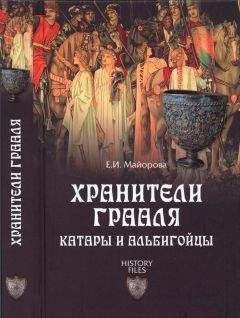 ХРАНИТЕЛИ ГРААЛЯ

Е.И. Майорова

ХРАНИТЕЛИ ГРААЛЯ

КАТАРЫ И АЛЬБИГОЙЦЫ

HISTORY FILES